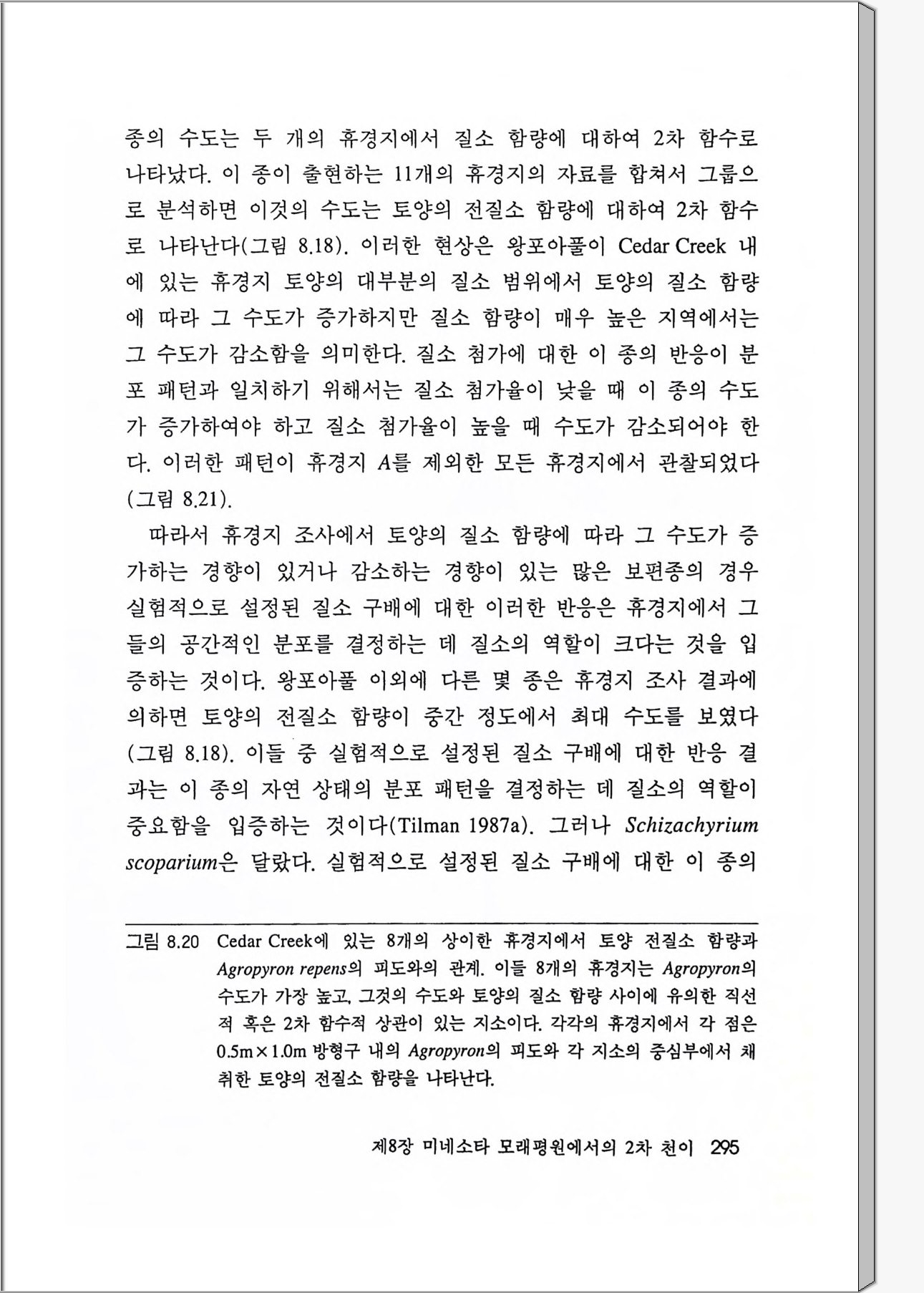 종의 수도는 두 개의 휴경지에서 질소 함량에 대하여 2차 함수로 나타났다. 이 종이 출현하는 11개의 휴경지의 자료를 합쳐서 그룹으로 분석하면 이것의 수도는 토양의 전질소 함량에 대하여 2차 함수로 나타난다(그림 8.18). 이러한 현상은 왕포아풀이 Cedar Creek 내에 있는 휴경지 토양의 대부분의 질소 범위에서 토양의 질소 함량에 따라 그 수도가 증가하지만 질소 함량이 매우 높은 지역에서는 그 수도가 감소함을 의미한다. 질소 첨가에 대한 이 종의 반응이 분포 패턴과 일치하기 위해서는 질소 첨가율이 낮을 때 이 종의 수도가 증가하여야 하고 질소 첨가율이 높을 때 수도가 감소되어야 한다. 이러한 패턴이 휴경지 A를 제외한 모든 휴경지에서 관찰되었다(그림 8.21).

따라서 휴경지 조사에서 토양의 질소 함량에 따라 그 수도가 증가하는 경향이 있거나 감소하는 경향이 있는 많은 보편종의 경우 실험적으로 설정된 질소 구배에 대한 이러한 반응은 휴경지에서 그들의 공간적인 분포를 결정하는 데 질소의 역할이 크다는 것을 입증하는 것이다. 왕포아풀 이외에 다른 몇 종은 휴경지 조사 결과에 의하면 토양의 전질소 함량이 중간 정도에서 최대 수도를 보였다(그림 8.18). 이들 중 실험적으로 설정된 질소 구배에 대한 반응 결과는 이 종의 자연 상태의 분포 패턴을 결정하는 데 질소의 역할이 중요함을 입증하는 것이다(Tilman 1987a). 그러나 Schizachyrium scoparium은 달랐다. 실험적으로 설정된 질소 구배에 대한 이 종의

그림 8.20 Cedar Creek에 있는 8개의 상이한 휴경지에서 토양 전질소 함량과 Agropyron repens의 피도와의 관계. 이들 8개의 휴경지는 Agropyron의 수도가 가장 높고, 그것의 수도와 토양의 질소 함량 사이에 유의한 직선적 혹은 2차 함수적 상관이 있는 지소이다. 각각의 휴경지에서 각 점은 0.5m×1.0m 방형구 내의 Agropyron의 피도와 각 지소의 중심부에서 채취한 토양의 전질소 함량을 나타난다.

제8장 미네소타 모래평원에서의 2차 천이 295